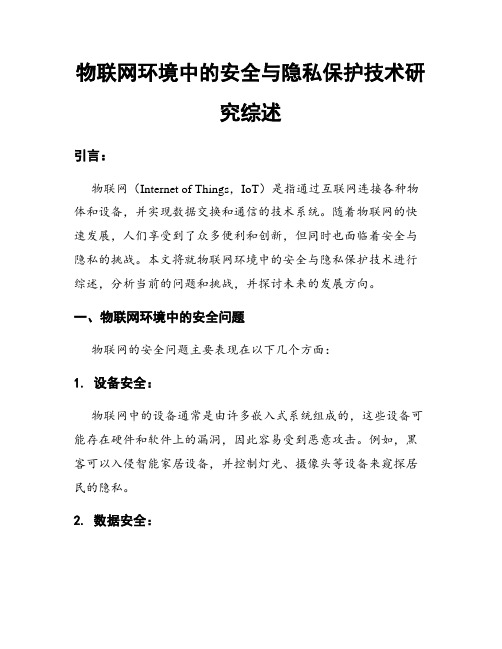 物联网环境中的安全与隐私保护技术研究综述

引言：

物联网（Internet of Things，IoT）是指通过互联网连接各种物体和设备，并实现数据交换和通信的技术系统。随着物联网的快速发展，人们享受到了众多便利和创新，但同时也面临着安全与隐私的挑战。本文将就物联网环境中的安全与隐私保护技术进行综述，分析当前的问题和挑战，并探讨未来的发展方向。

一、物联网环境中的安全问题

物联网的安全问题主要表现在以下几个方面：

1. 设备安全：

物联网中的设备通常是由许多嵌入式系统组成的，这些设备可能存在硬件和软件上的漏洞，因此容易受到恶意攻击。例如，黑客可以入侵智能家居设备，并控制灯光、摄像头等设备来窥探居民的隐私。

2. 数据安全：